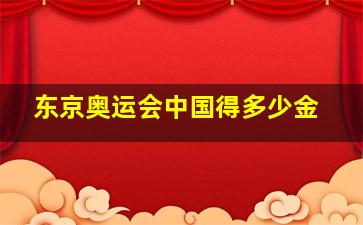 东京奥运会中国得多少金